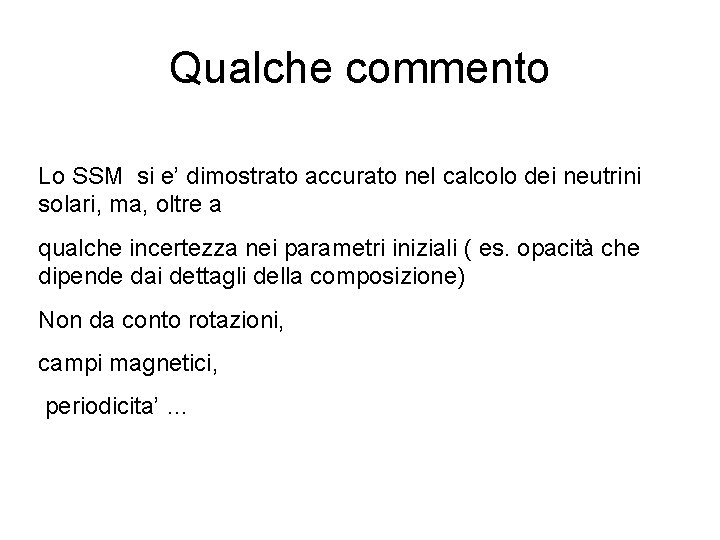 Qualche commento

Lo SSM si e' dimostrato accurato nel calcolo dei neutrini solari, ma, oltre a

qualche incertezza nei parametri iniziali ( es. opacità che dipende dai dettagli della composizione)

Non da conto rotazioni,

campi magnetici,

periodicita' ...